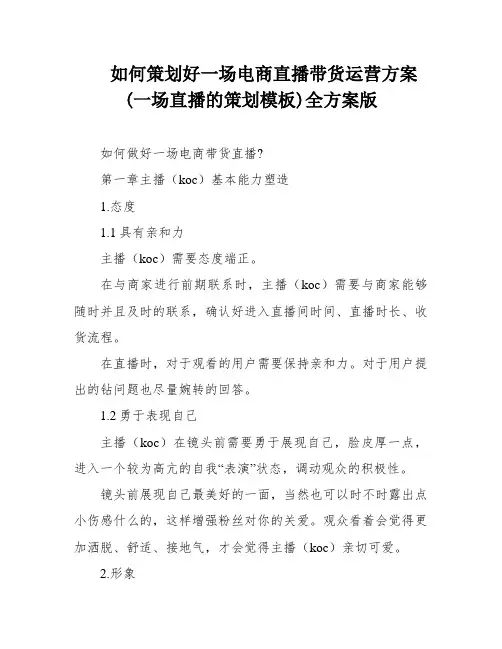 如何策划好一场电商直播带货运营方案(一场直播的策划模板)全方案版

如何做好一场电商带货直播?

第一章主播（koc）基本能力塑造

1.态度

1.1 具有亲和力

主播（koc）需要态度端正。

在与商家进行前期联系时，主播（koc）需要与商家能够随时并且及时的联系，确认好进入直播间时间、直播时长、收货流程。

在直播时，对于观看的用户需要保持亲和力。对于用户提出的钻问题也尽量婉转的回答。

1.2 勇于表现自己

主播（koc）在镜头前需要勇于展现自己，脸皮厚一点，进入一个较为高亢的自我“表演”状态，调动观众的积极性。

镜头前展现自己最美好的一面，当然也可以时不时露出点小伤感什么的，这样增强粉丝对你的关爱。观众看着会觉得更加洒脱、舒适、接地气，才会觉得主播（koc）亲切可爱。

2.形象